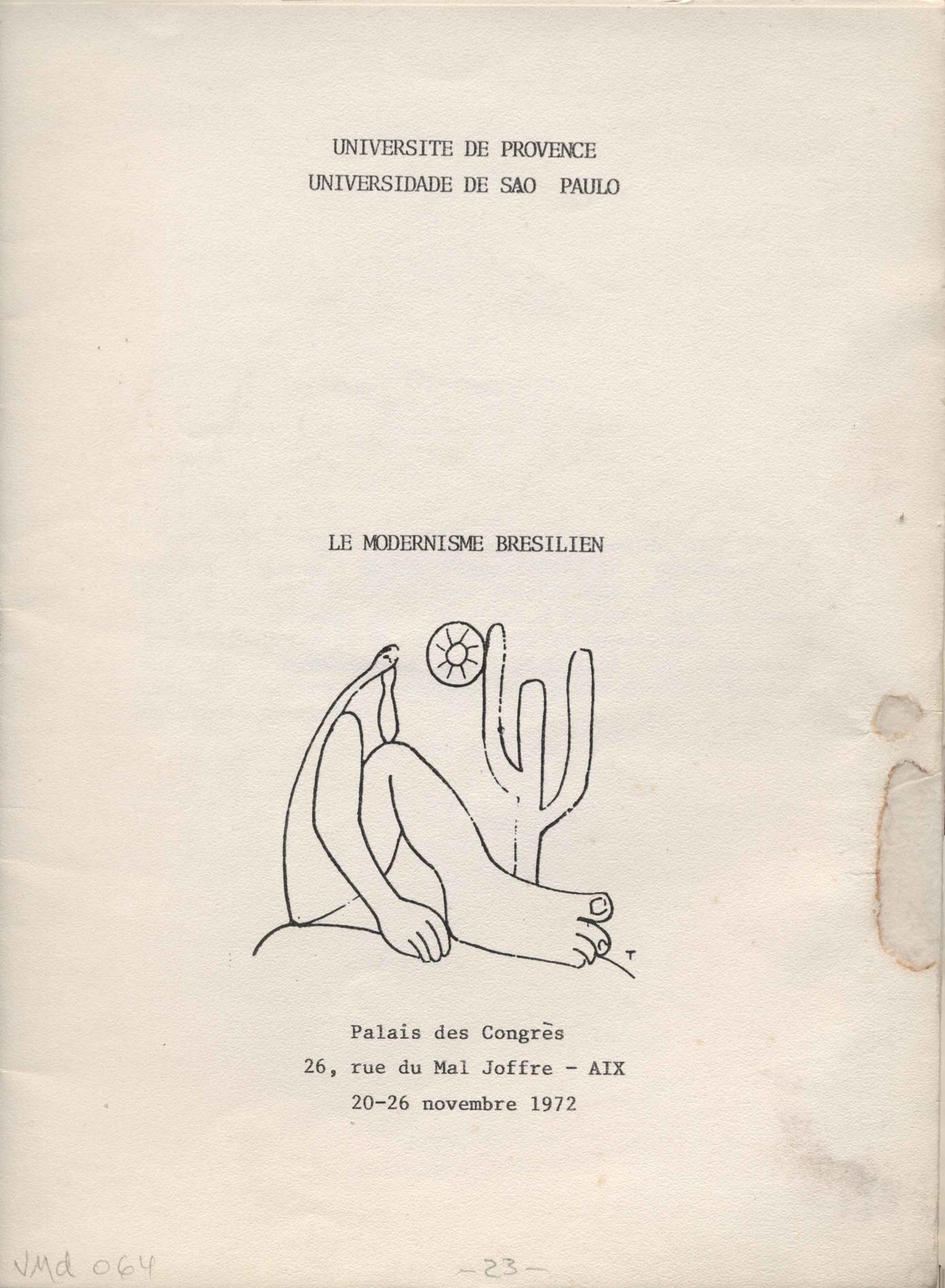 UNIVERSITE DE PROVENCE
UNIVERSIDADE DE SAO PAULO

LE MODERNISME BRESILIEN

T

Palais des Congrès
26, rue du Mal Joffre - AIX
20-26 novembre 1972

VMd 064

-23-